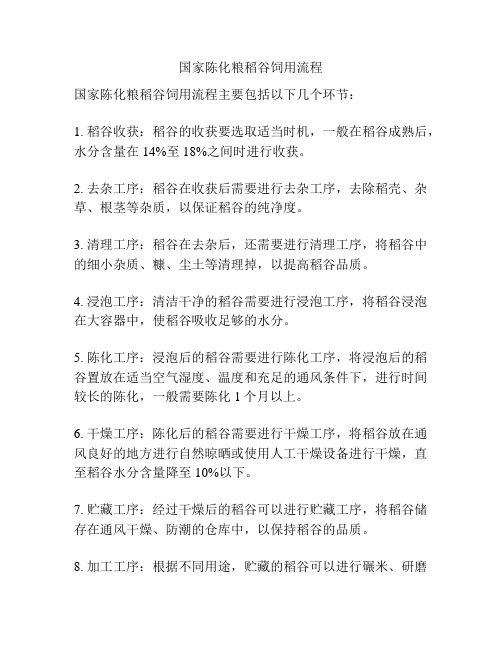 国家陈化粮稻谷饲用流程

国家陈化粮稻谷饲用流程主要包括以下几个环节：

1. 稻谷收获：稻谷的收获要选取适当时机，一般在稻谷成熟后，水分含量在 14%至 18%之间时进行收获。

2. 去杂工序：稻谷在收获后需要进行去杂工序，去除稻壳、杂草、根茎等杂质，以保证稻谷的纯净度。

3. 清理工序：稻谷在去杂后，还需要进行清理工序，将稻谷中的细小杂质、糠、尘土等清理掉，以提高稻谷品质。

4. 浸泡工序：清洁干净的稻谷需要进行浸泡工序，将稻谷浸泡在大容器中，使稻谷吸收足够的水分。

5. 陈化工序：浸泡后的稻谷需要进行陈化工序，将浸泡后的稻谷置放在适当空气湿度、温度和充足的通风条件下，进行时间较长的陈化，一般需要陈化 1 个月以上。

6. 干燥工序：陈化后的稻谷需要进行干燥工序，将稻谷放在通风良好的地方进行自然晾晒或使用人工干燥设备进行干燥，直至稻谷水分含量降至 10%以下。

7. 贮藏工序：经过干燥后的稻谷可以进行贮藏工序，将稻谷储存在通风干燥、防潮的仓库中，以保持稻谷的品质。

8. 加工工序：根据不同用途，贮藏的稻谷可以进行碾米、研磨